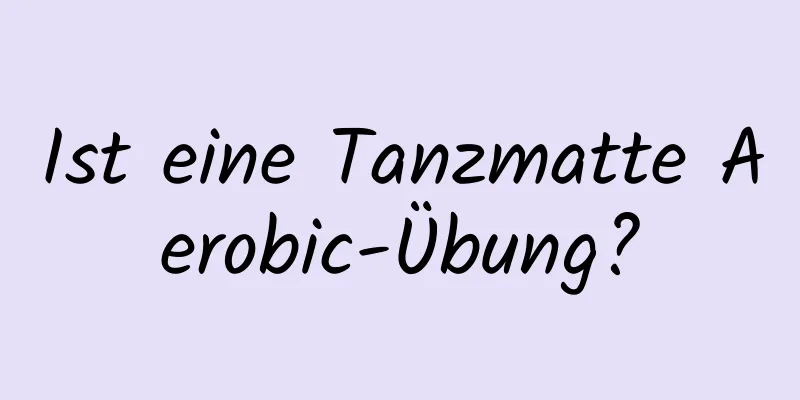 Ist eine Tanzmatte Aerobic-Übung?